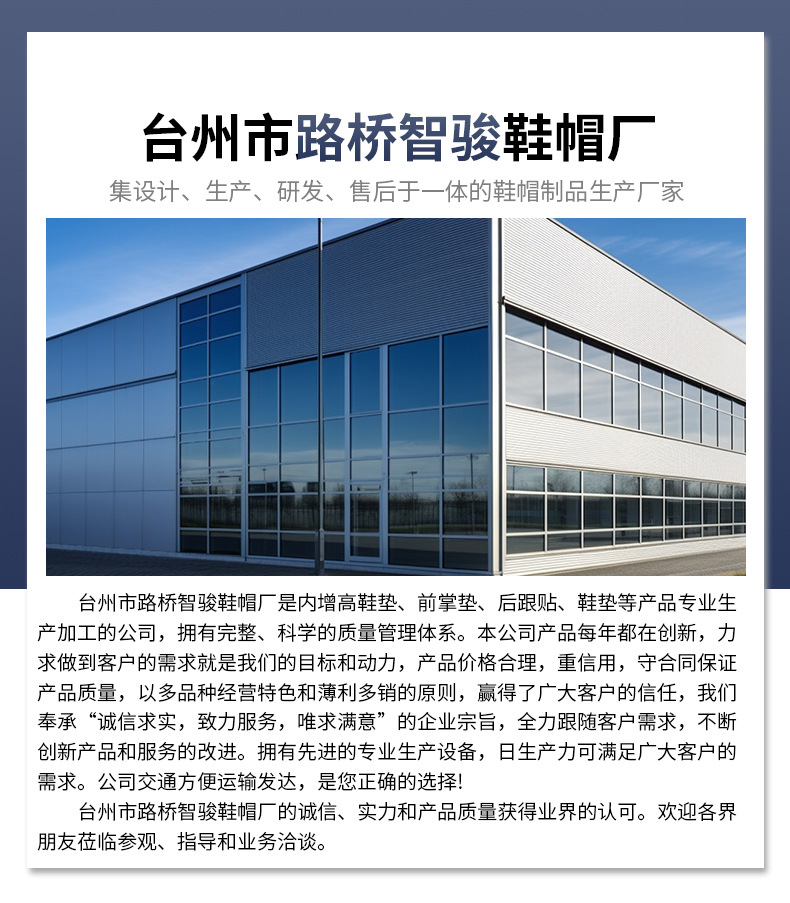 台州市路桥智骏鞋帽厂

集设计、生产、研发、售后于一体的鞋帽制品生产厂家

台州市路桥智骏鞋帽厂是内增高鞋垫、前掌垫、后跟贴、鞋垫等产品专业生产加工的公司，拥有完整、科学的质量管理体系。本公司产品每年都在创新，力求做到客户的需求就是我们的目标和动力，产品价格合理，重信用，守合同保证产品质量，以多品种经营特色和薄利多销的原则，赢得了广大客户的信任，我们奉承“诚信求实，致力服务，唯求满意”的企业宗旨，全力跟随客户需求，不断创新产品和服务的改进。拥有先进的专业生产设备，日生产力可满足广大客户的需求。公司交通方便运输发达，是您正确的选择!

台州市路桥智骏鞋帽厂的诚信、实力和产品质量获得业界的认可。欢迎各界朋友莅临参观、指导和业务洽谈。